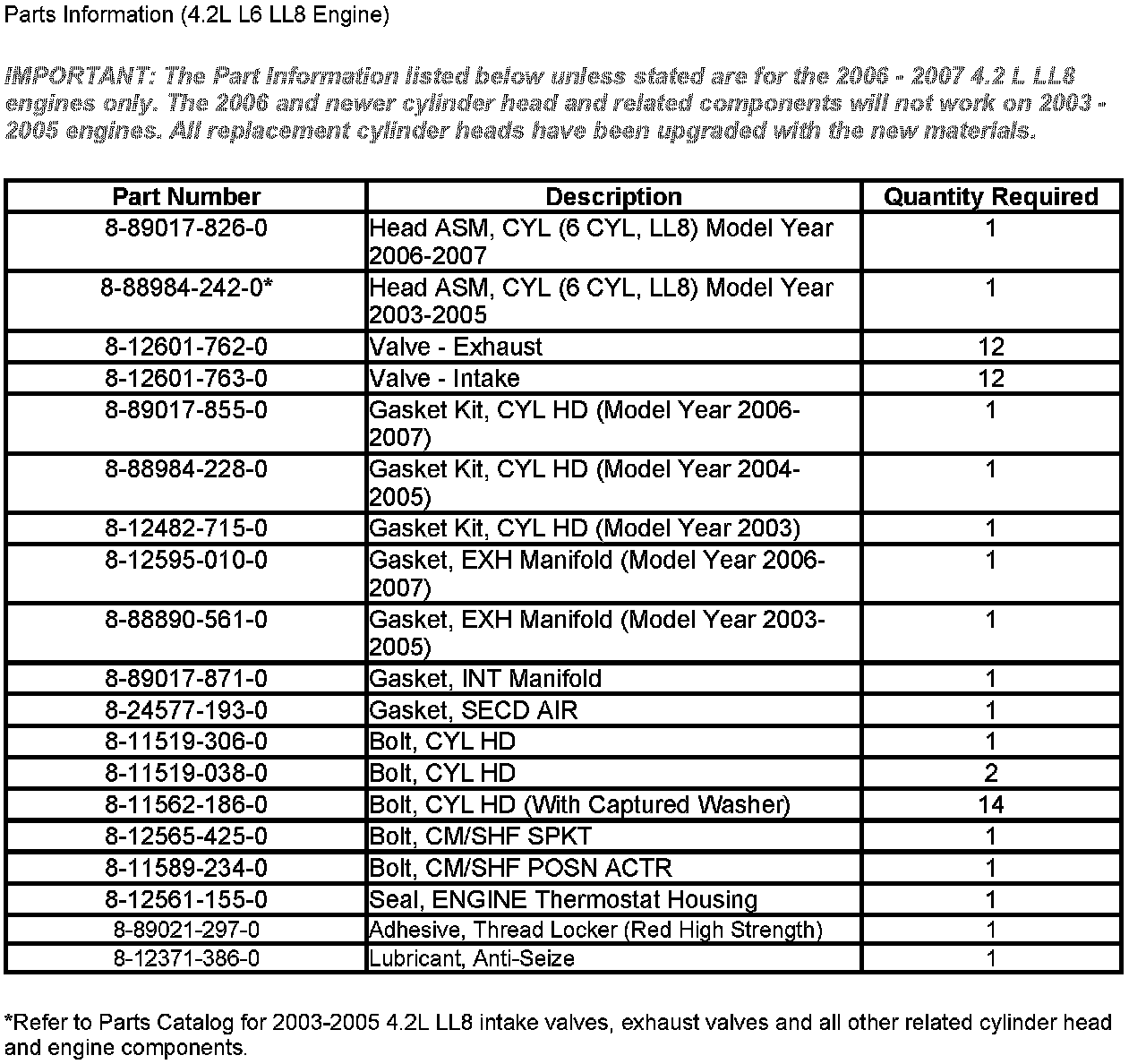 Parts Information (4.2L L6 LL8 Engine)

IMPORTANT: The Part Information listed below unless stated are for the 2006 - 2007 4.2 L LL8 engines only. The 2006 and newer cylinder head and related components will not work on 2003 - 2005 engines. All replacement cylinder heads have been upgraded with the new materials.

| Part Number | Description | Quantity Required |
|---|---|---|
| 8-89017-826-0 | Head ASM, CYL (6 CYL, LL8) Model Year 2006-2007 | 1 |
| 8-88984-242-0* | Head ASM, CYL (6 CYL, LL8) Model Year 2003-2005 | 1 |
| 8-12601-762-0 | Valve - Exhaust | 12 |
| 8-12601-763-0 | Valve - Intake | 12 |
| 8-89017-855-0 | Gasket Kit, CYL HD (Model Year 2006-2007) | 1 |
| 8-88984-228-0 | Gasket Kit, CYL HD (Model Year 2004-2005) | 1 |
| 8-12482-715-0 | Gasket Kit, CYL HD (Model Year 2003) | 1 |
| 8-12595-010-0 | Gasket, EXH Manifold (Model Year 2006-2007) | 1 |
| 8-88890-561-0 | Gasket, EXH Manifold (Model Year 2003-2005) | 1 |
| 8-89017-871-0 | Gasket, INT Manifold | 1 |
| 8-24577-193-0 | Gasket, SECD AIR | 1 |
| 8-11519-306-0 | Bolt, CYL HD | 1 |
| 8-11519-038-0 | Bolt, CYL HD | 2 |
| 8-11562-186-0 | Bolt, CYL HD (With Captured Washer) | 14 |
| 8-12565-425-0 | Bolt, CM/SHF SPKT | 1 |
| 8-11589-234-0 | Bolt, CM/SHF POSN ACTR | 1 |
| 8-12561-155-0 | Seal, ENGINE Thermostat Housing | 1 |
| 8-89021-297-0 | Adhesive, Thread Locker (Red High Strength) | 1 |
| 8-12371-386-0 | Lubricant, Anti-Seize | 1 |

*Refer to Parts Catalog for 2003-2005 4.2L LL8 intake valves, exhaust valves and all other related cylinder head and engine components.